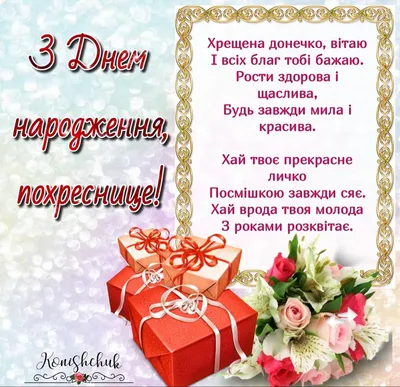 З Днем народження, похреснице!

Хрещена донечко, вітаю
І всіх благ тобі бажаю.
Рости здорова і щаслива,
Будь завжди мила і красива.

Хай твоє прекрасне личко
Посмішкою завжди сяє.
Хай врода твоя молода
З роками розквітає.

Konishchuk